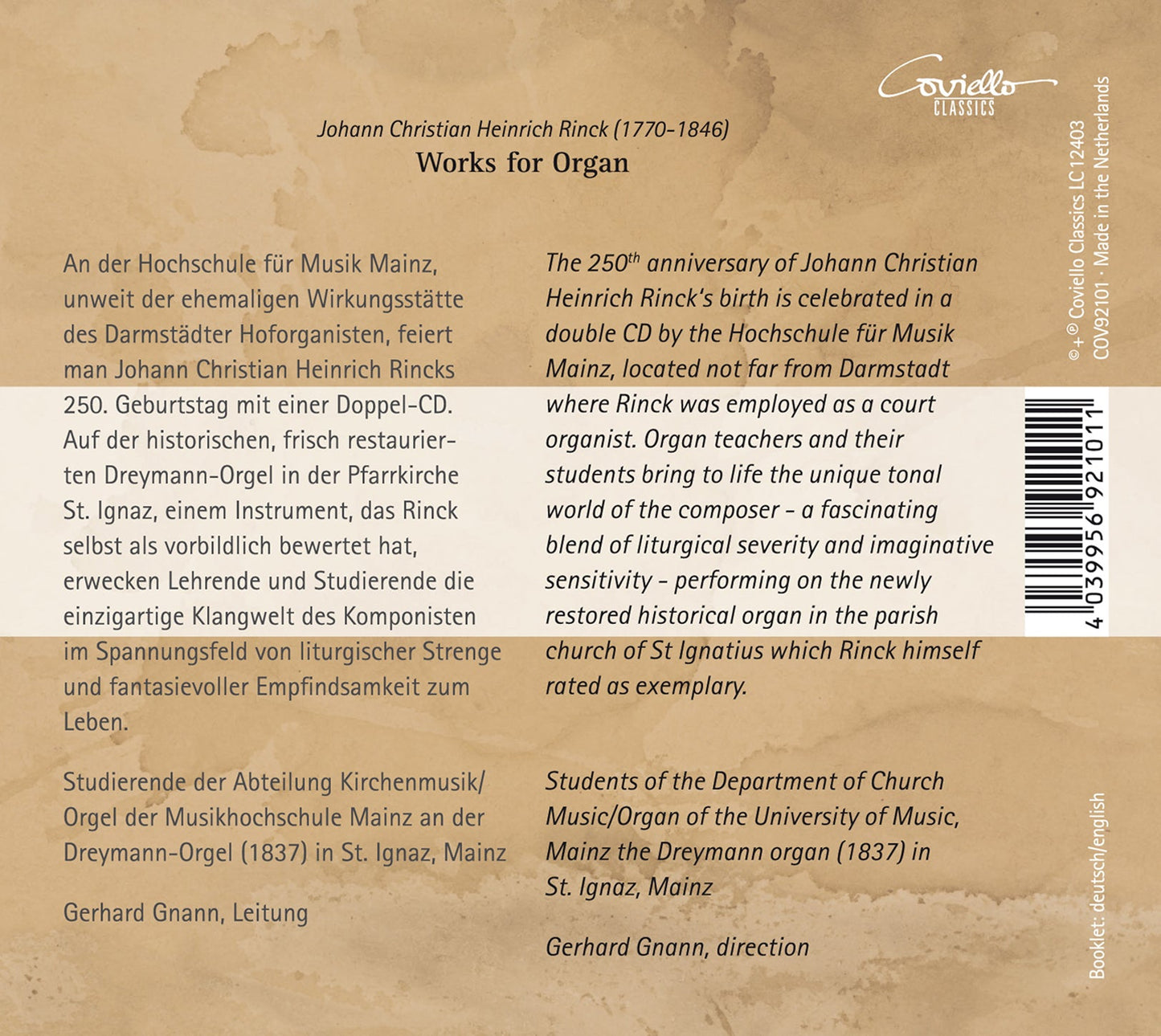 Coviello CLASSICS

Johann Christian Heinrich Rinck (1770-1846)
Works for Organ

An der Hochschule für Musik Mainz, unweit der ehemaligen Wirkungsstätte des Darmstädter Hoforganisten, feiert man Johann Christian Heinrich Rincks 250. Geburtstag mit einer Doppel-CD. Auf der historischen, frisch restaurierten Dreymann-Orgel in der Pfarrkirche St. Ignaz, einem Instrument, das Rinck selbst als vorbildlich bewertet hat, erwecken Lehrende und Studierende die einzigartige Klangwelt des Komponisten im Spannungsfeld von liturgischer Strenge und fantasievoller Empfindsamkeit zum Leben.

Studierende der Abteilung Kirchenmusik/ Orgel der Musikhochschule Mainz an der Dreymann-Orgel (1837) in St. Ignaz, Mainz

Gerhard Gnann, Leitung

The 250$^{th}$ anniversary of Johann Christian Heinrich Rinck's birth is celebrated in a double CD by the Hochschule für Musik Mainz, located not far from Darmstadt where Rinck was employed as a court organist. Organ teachers and their students bring to life the unique tonal world of the composer - a fascinating blend of liturgical severity and imaginative sensitivity - performing on the newly restored historical organ in the parish church of St Ignatius which Rinck himself rated as exemplary.

Students of the Department of Church Music/Organ of the University of Music, Mainz the Dreymann organ (1837) in St. Ignaz, Mainz

Gerhard Gnann, direction

©+℗ Coviello Classics LC 12403
COV92101 · Made in the Netherlands

4 039956 921011

Booklet: deutsch/english